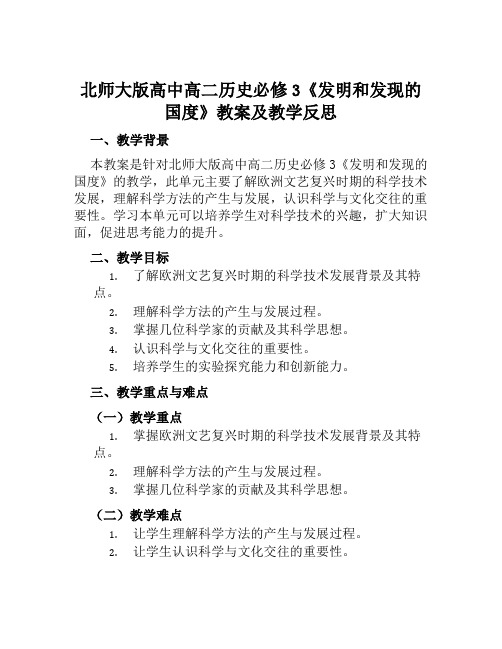 北师大版高中高二历史必修 3《发明和发现的国度》教案及教学反思

一、教学背景

本教案是针对北师大版高中高二历史必修 3《发明和发现的国度》的教学，此单元主要了解欧洲文艺复兴时期的科学技术发展，理解科学方法的产生与发展，认识科学与文化交往的重要性。学习本单元可以培养学生对科学技术的兴趣，扩大知识面，促进思考能力的提升。

二、教学目标

1. 了解欧洲文艺复兴时期的科学技术发展背景及其特点。
2. 理解科学方法的产生与发展过程。
3. 掌握几位科学家的贡献及其科学思想。
4. 认识科学与文化交往的重要性。
5. 培养学生的实验探究能力和创新能力。

三、教学重点与难点

（一）教学重点

1. 掌握欧洲文艺复兴时期的科学技术发展背景及其特点。
2. 理解科学方法的产生与发展过程。
3. 掌握几位科学家的贡献及其科学思想。

（二）教学难点

1. 让学生理解科学方法的产生与发展过程。
2. 让学生认识科学与文化交往的重要性。